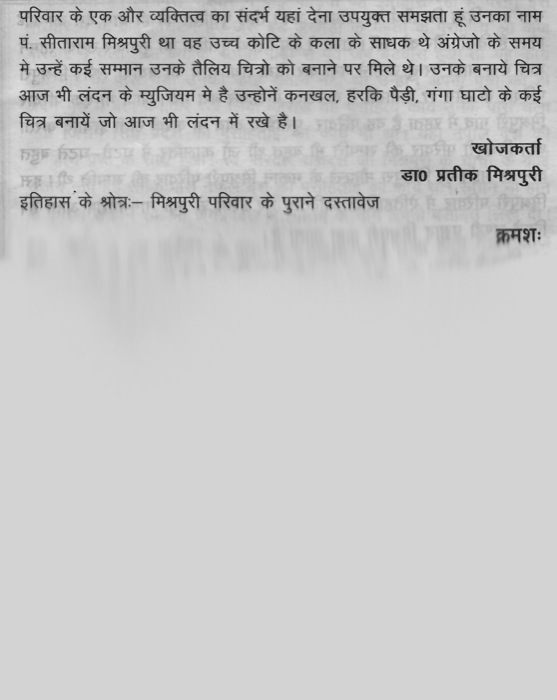 परिवार के एक और व्यक्तित्व का संदर्भ यहां देना उपयुक्त समझता हूं उनका नाम पं. सीताराम मिश्रपुरी था वह उच्च कोटि के कला के साधक थे अंग्रेजो के समय मे उन्हें कई सम्मान उनके तैलिय चित्रो को बनाने पर मिले थे। उनके बनाये चित्र आज भी लंदन के म्युजियम मे है उन्होनें कनखल, हरकि पैड़ी, गंगा घाटो के कई चित्र बनायें जो आज भी लंदन में रखे है।

खोजकर्ता
डा0 प्रतीक मिश्रपुरी

इतिहास के श्रोत्रः– मिश्रपुरी परिवार के पुराने दस्तावेज

क्रमशः